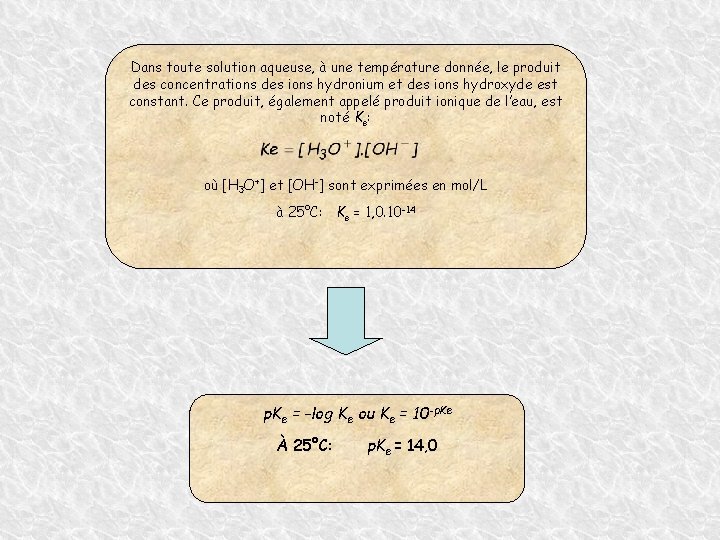 Dans toute solution aqueuse, à une température donnée, le produit des concentrations des ions hydronium et des ions hydroxyde est constant. Ce produit, également appelé produit ionique de l'eau, est noté $K_e$:

$Ke = [H_3O^+].[OH^-]$

où $[H_3O^+]$ et $[OH^-]$ sont exprimées en mol/L

à 25°C: $K_e = 1,0.10^{-14}$

$pK_e = -\log K_e$ ou $K_e = 10^{-pKe}$

À 25°C: $pK_e = 14,0$